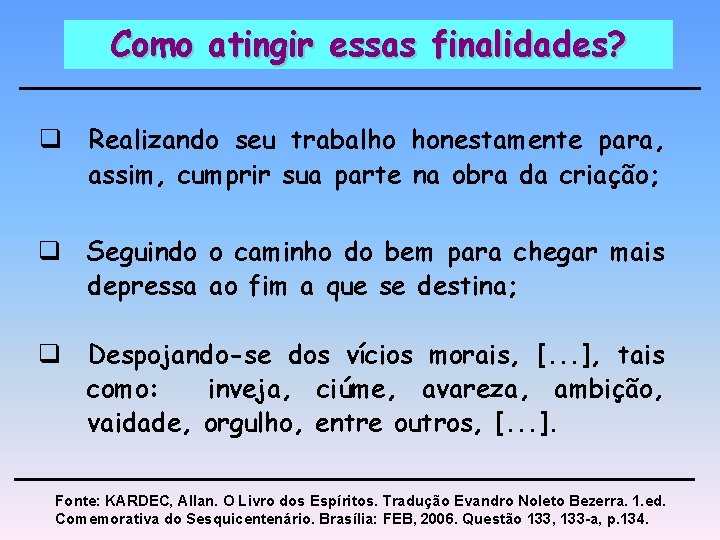 Como atingir essas finalidades?

❑ Realizando seu trabalho honestamente para, assim, cumprir sua parte na obra da criação;

❑ Seguindo o caminho do bem para chegar mais depressa ao fim a que se destina;

❑ Despojando-se dos vícios morais, [...], tais como: inveja, ciúme, avareza, ambição, vaidade, orgulho, entre outros, [...].

Fonte: KARDEC, Allan. O Livro dos Espíritos. Tradução Evandro Noleto Bezerra. 1.ed. Comemorativa do Sesquicentenário. Brasília: FEB, 2006. Questão 133, 133-a, p.134.